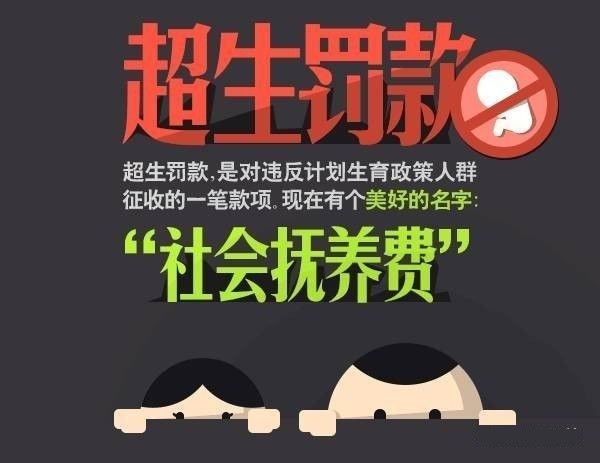 超生罚款

超生罚款，是对违反计划生育政策人群征收的一笔款项。现在有个美好的名字：

“社会抚养费”